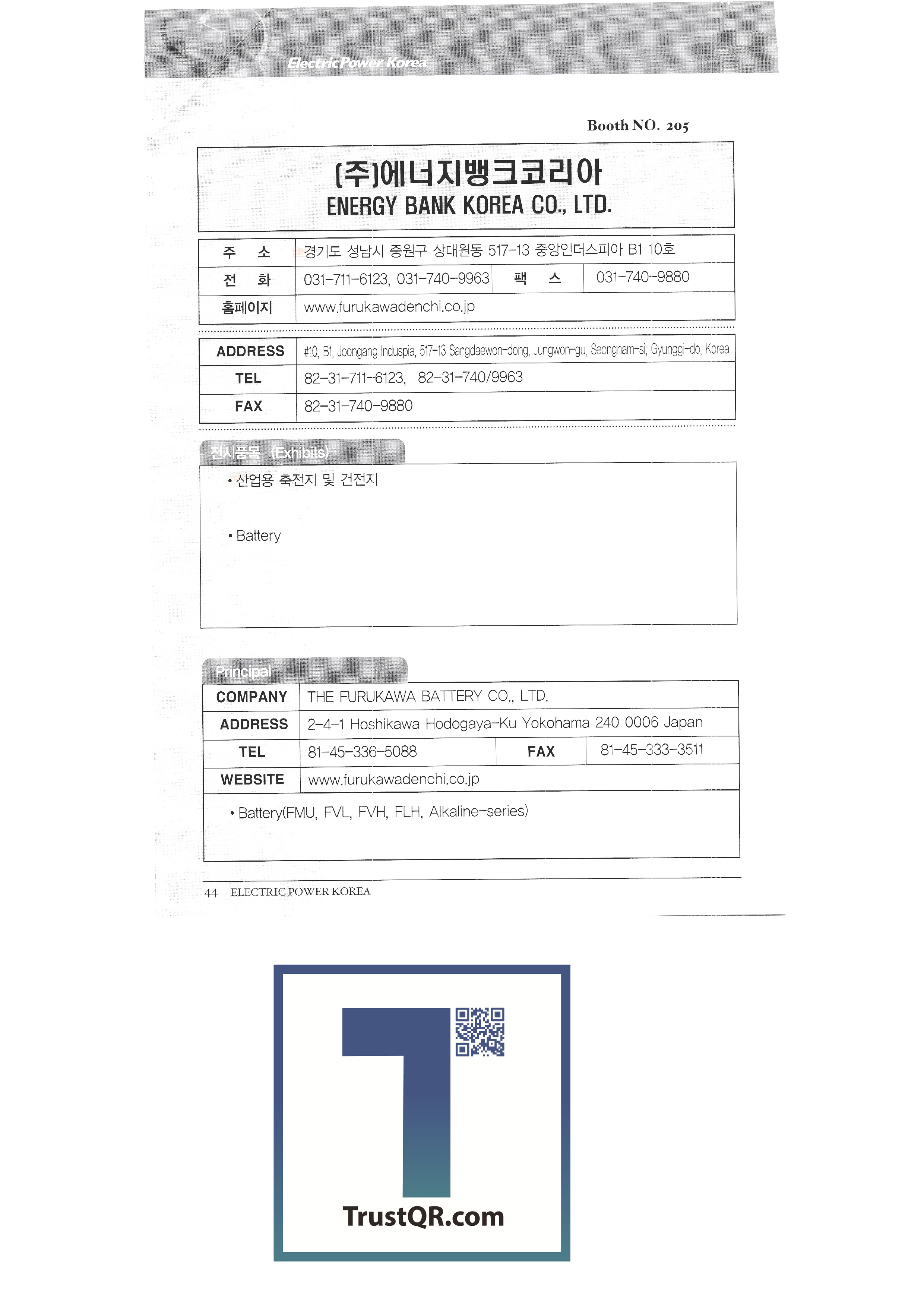 ElectricPower Korea

Booth NO. 205

(주)에너지뱅크코리아
ENERGY BANK KOREA CO., LTD.

| 주 소 | 경기도 성남시 중원구 상대원동 517-13 중앙인더스피아 B1 10호 | | |
|---|---|---|---|
| 전 화 | 031-711-6123, 031-740-9963 | 팩 스 | 031-740-9880 |
| 홈페이지 | www.furukawadenchi.co.jp | | |

| ADDRESS | #10, B1, Joongang Induspia, 517-13 Sangdaewon-dong, Jungwon-gu, Seongnam-si, Gyunggi-do, Korea |
|---|---|
| TEL | 82-31-711-6123, 82-31-740/9963 |
| FAX | 82-31-740-9880 |

전시품목 (Exhibits)

• 산업용 축전지 및 건전지

• Battery

Principal

| COMPANY | THE FURUKAWA BATTERY CO., LTD. | | |
|---|---|---|---|
| ADDRESS | 2-4-1 Hoshikawa Hodogaya-Ku Yokohama 240 0006 Japan | | |
| TEL | 81-45-336-5088 | FAX | 81-45-333-3511 |
| WEBSITE | www.furukawadenchi.co.jp | | |

• Battery(FMU, FVL, FVH, FLH, Alkaline-series)

44 ELECTRIC POWER KOREA

TrustQR.com